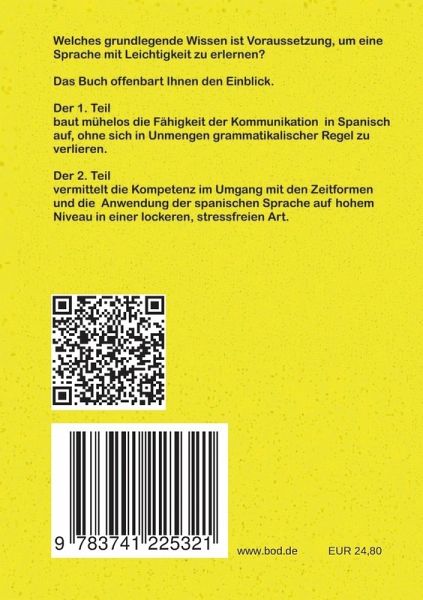 Welches grundlegende Wissen ist Voraussetzung, um eine Sprache mit Leichtigkeit zu erlernen?

Das Buch offenbart Ihnen den Einblick.

Der 1. Teil
baut mühelos die Fähigkeit der Kommunikation in Spanisch auf, ohne sich in Unmengen grammatikalischer Regel zu verlieren.

Der 2. Teil
vermittelt die Kompetenz im Umgang mit den Zeitformen und die Anwendung der spanischen Sprache auf hohem Niveau in einer lockeren, stressfreien Art.

9 783741 225321

www.bod.de

EUR 24,80